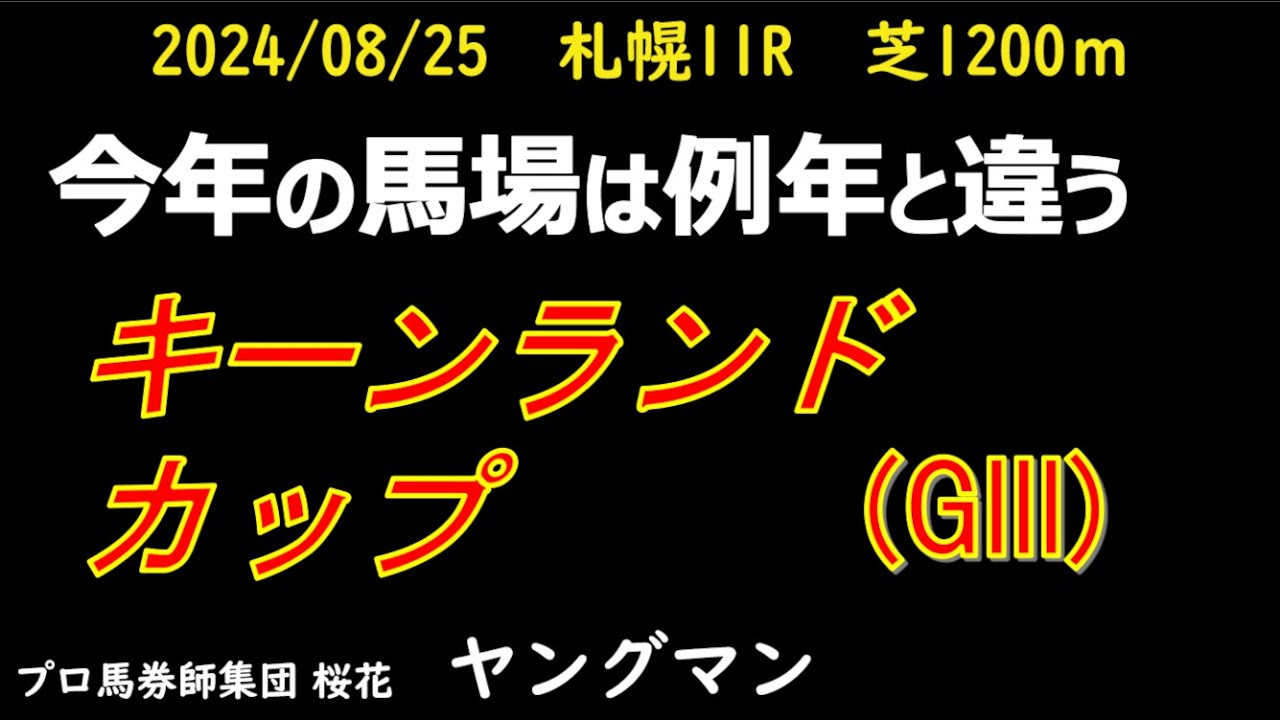 2024/08/25　札幌11R　芝1200m

今年の馬場は例年と違う

キーンランド
カップ　（GIII）

プロ馬券師集団 桜花　ヤングマン